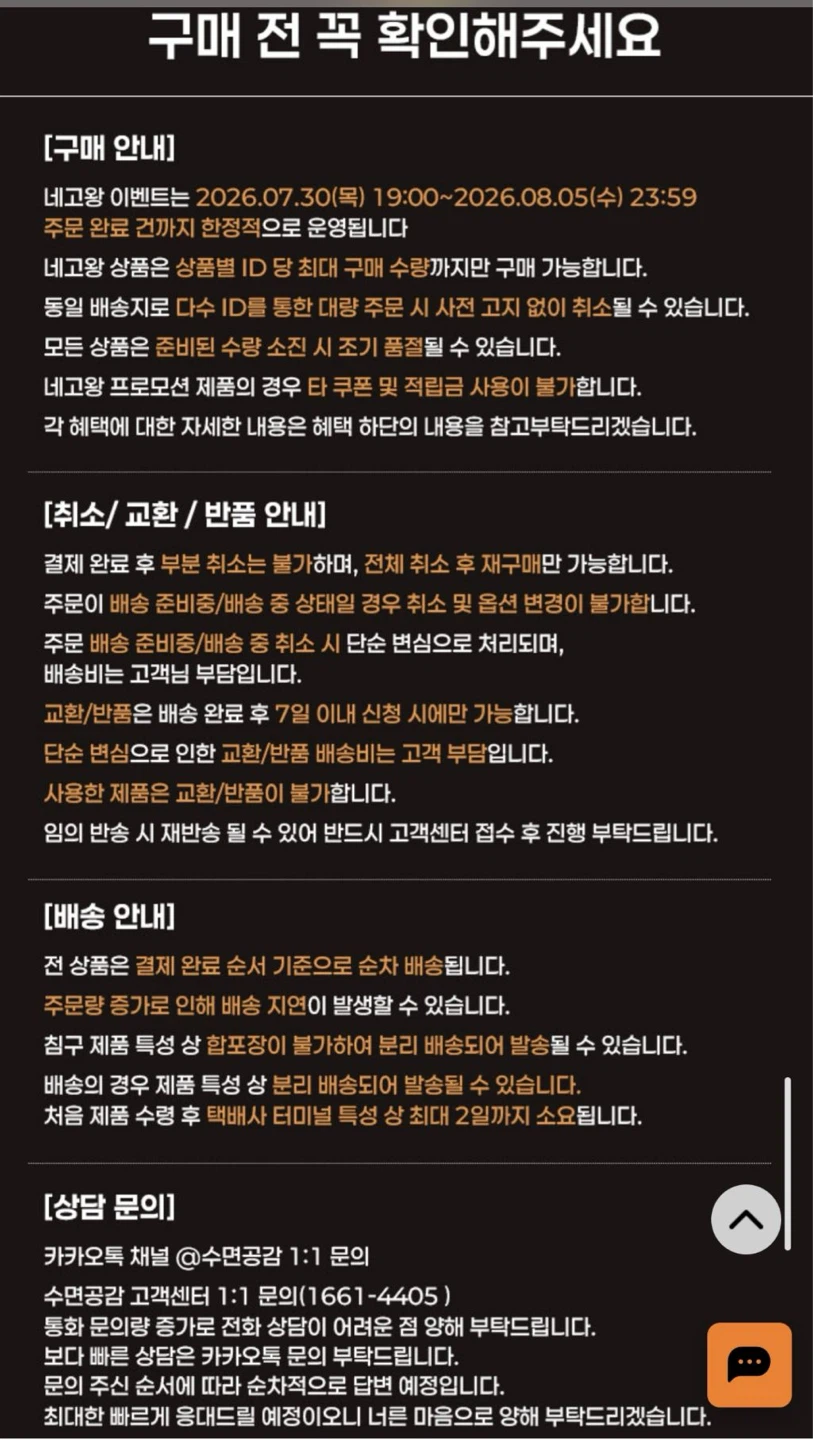 구매 전 꼭 확인해주세요

[구매 안내]

네고왕 이벤트는 2026.07.30(목) 19:00~2026.08.05(수) 23:59 주문 완료 건까지 한정적으로 운영됩니다

네고왕 상품은 상품별 ID 당 최대 구매 수량까지만 구매 가능합니다.

동일 배송지로 다수 ID를 통한 대량 주문 시 사전 고지 없이 취소될 수 있습니다.

모든 상품은 준비된 수량 소진 시 조기 품절될 수 있습니다.

네고왕 프로모션 제품의 경우 타 쿠폰 및 적립금 사용이 불가합니다.

각 혜택에 대한 자세한 내용은 혜택 하단의 내용을 참고부탁드리겠습니다.

[취소/ 교환 / 반품 안내]

결제 완료 후 부분 취소는 불가하며, 전체 취소 후 재구매만 가능합니다.

주문이 배송 준비중/배송 중 상태일 경우 취소 및 옵션 변경이 불가합니다.

주문 배송 준비중/배송 중 취소 시 단순 변심으로 처리되며, 배송비는 고객님 부담입니다.

교환/반품은 배송 완료 후 7일 이내 신청 시에만 가능합니다.

단순 변심으로 인한 교환/반품 배송비는 고객 부담입니다.

사용한 제품은 교환/반품이 불가합니다.

임의 반송 시 재반송 될 수 있어 반드시 고객센터 접수 후 진행 부탁드립니다.

[배송 안내]

전 상품은 결제 완료 순서 기준으로 순차 배송됩니다.

주문량 증가로 인해 배송 지연이 발생할 수 있습니다.

침구 제품 특성 상 합포장이 불가하여 분리 배송되어 발송될 수 있습니다.

배송의 경우 제품 특성 상 분리 배송되어 발송될 수 있습니다.
처음 제품 수령 후 택배사 터미널 특성 상 최대 2일까지 소요됩니다.

[상담 문의]

카카오톡 채널 @수면공감 1:1 문의

수면공감 고객센터 1:1 문의(1661-4405 )
통화 문의량 증가로 전화 상담이 어려운 점 양해 부탁드립니다.
보다 빠른 상담은 카카오톡 문의 부탁드립니다.
문의 주신 순서에 따라 순차적으로 답변 예정입니다.
최대한 빠르게 응대드릴 예정이오니 너른 마음으로 양해 부탁드리겠습니다.